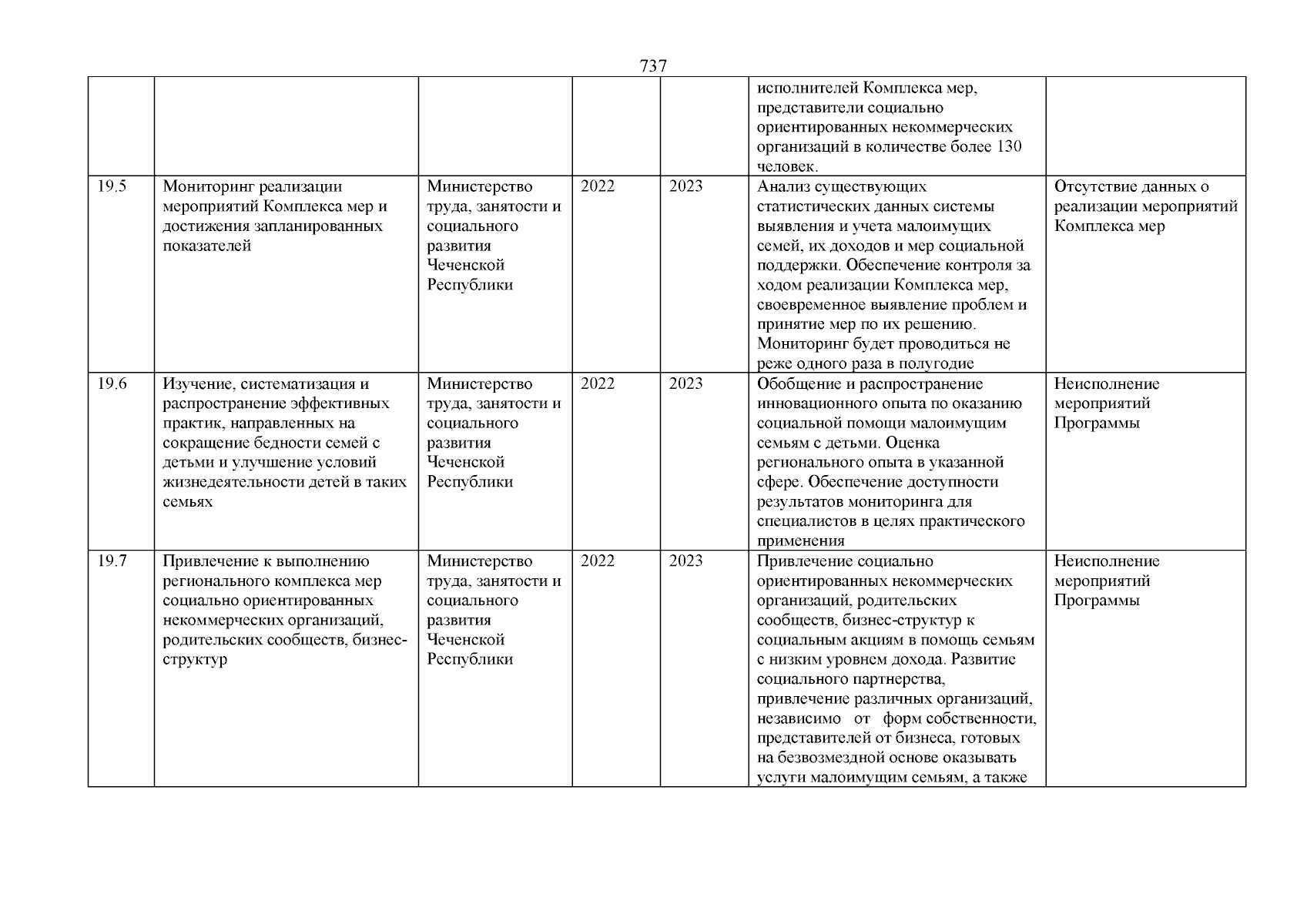 737

| | | | | | | |
|---|---|---|---|---|---|---|
| | | | | | исполнителей Комплекса мер, представители социально ориентированных некоммерческих организаций в количестве более 130 человек. | |
| 19.5 | Мониторинг реализации мероприятий Комплекса мер и достижения запланированных показателей | Министерство труда, занятости и социального развития Чеченской Республики | 2022 | 2023 | Анализ существующих статистических данных системы выявления и учета малоимущих семей, их доходов и мер социальной поддержки. Обеспечение контроля за ходом реализации Комплекса мер, своевременное выявление проблем и принятие мер по их решению. Мониторинг будет проводиться не реже одного раза в полугодие | Отсутствие данных о реализации мероприятий Комплекса мер |
| 19.6 | Изучение, систематизация и распространение эффективных практик, направленных на сокращение бедности семей с детьми и улучшение условий жизнедеятельности детей в таких семьях | Министерство труда, занятости и социального развития Чеченской Республики | 2022 | 2023 | Обобщение и распространение инновационного опыта по оказанию социальной помощи малоимущим семьям с детьми. Оценка регионального опыта в указанной сфере. Обеспечение доступности результатов мониторинга для специалистов в целях практического применения | Неисполнение мероприятий Программы |
| 19.7 | Привлечение к выполнению регионального комплекса мер социально ориентированных некоммерческих организаций, родительских сообществ, бизнес-структур | Министерство труда, занятости и социального развития Чеченской Республики | 2022 | 2023 | Привлечение социально ориентированных некоммерческих организаций, родительских сообществ, бизнес-структур к социальным акциям в помощь семьям с низким уровнем дохода. Развитие социального партнерства, привлечение различных организаций, независимо от форм собственности, представителей от бизнеса, готовых на безвозмездной основе оказывать услуги малоимущим семьям, а также | Неисполнение мероприятий Программы |